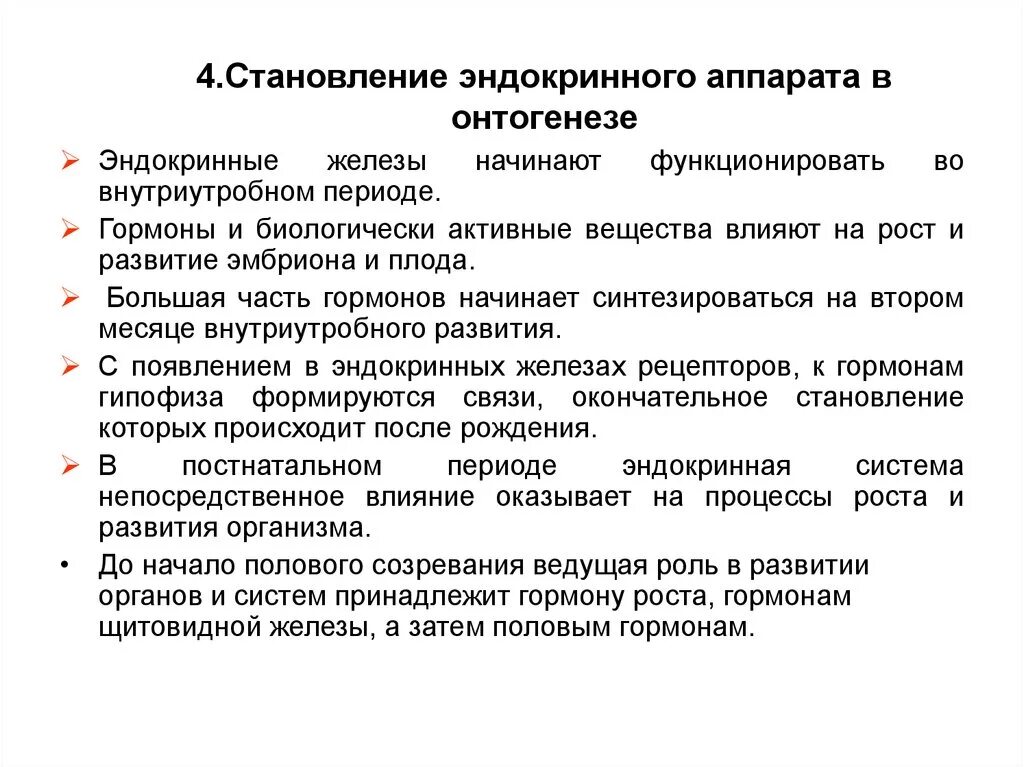 4.Становление эндокринного аппарата в онтогенезе

➢ Эндокринные железы начинают функционировать во внутриутробном периоде.

➢ Гормоны и биологически активные вещества влияют на рост и развитие эмбриона и плода.

➢ Большая часть гормонов начинает синтезироваться на втором месяце внутриутробного развития.

➢ С появлением в эндокринных железах рецепторов, к гормонам гипофиза формируются связи, окончательное становление которых происходит после рождения.

➢ В постнатальном периоде эндокринная система непосредственное влияние оказывает на процессы роста и развития организма.

• До начало полового созревания ведущая роль в развитии органов и систем принадлежит гормону роста, гормонам щитовидной железы, а затем половым гормонам.